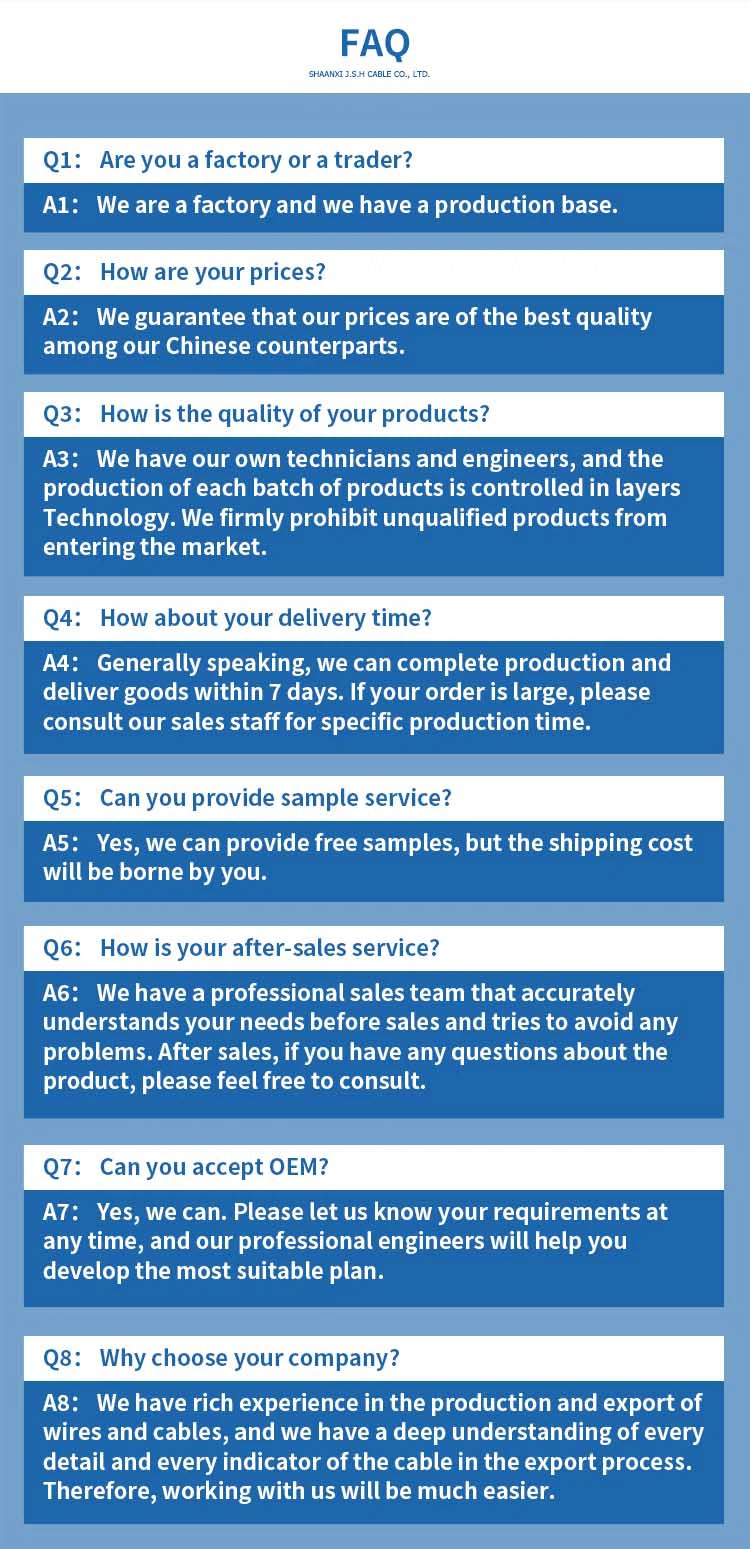 FAQ
SHAANXI J.S.H CABLE CO., LTD.

Q1： Are you a factory or a trader?

A1： We are a factory and we have a production base.

Q2： How are your prices?

A2： We guarantee that our prices are of the best quality among our Chinese counterparts.

Q3： How is the quality of your products?

A3： We have our own technicians and engineers, and the production of each batch of products is controlled in layers Technology. We firmly prohibit unqualified products from entering the market.

Q4： How about your delivery time?

A4： Generally speaking, we can complete production and deliver goods within 7 days. If your order is large, please consult our sales staff for specific production time.

Q5： Can you provide sample service?

A5： Yes, we can provide free samples, but the shipping cost will be borne by you.

Q6： How is your after-sales service?

A6： We have a professional sales team that accurately understands your needs before sales and tries to avoid any problems. After sales, if you have any questions about the product, please feel free to consult.

Q7： Can you accept OEM?

A7： Yes, we can. Please let us know your requirements at any time, and our professional engineers will help you develop the most suitable plan.

Q8： Why choose your company?

A8： We have rich experience in the production and export of wires and cables, and we have a deep understanding of every detail and every indicator of the cable in the export process. Therefore, working with us will be much easier.